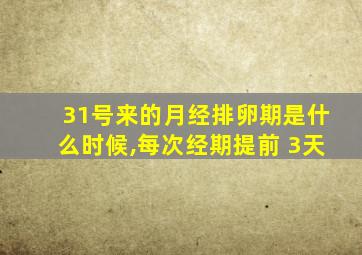 31号来的月经排卵期是什么时候,每次经期提前 3天